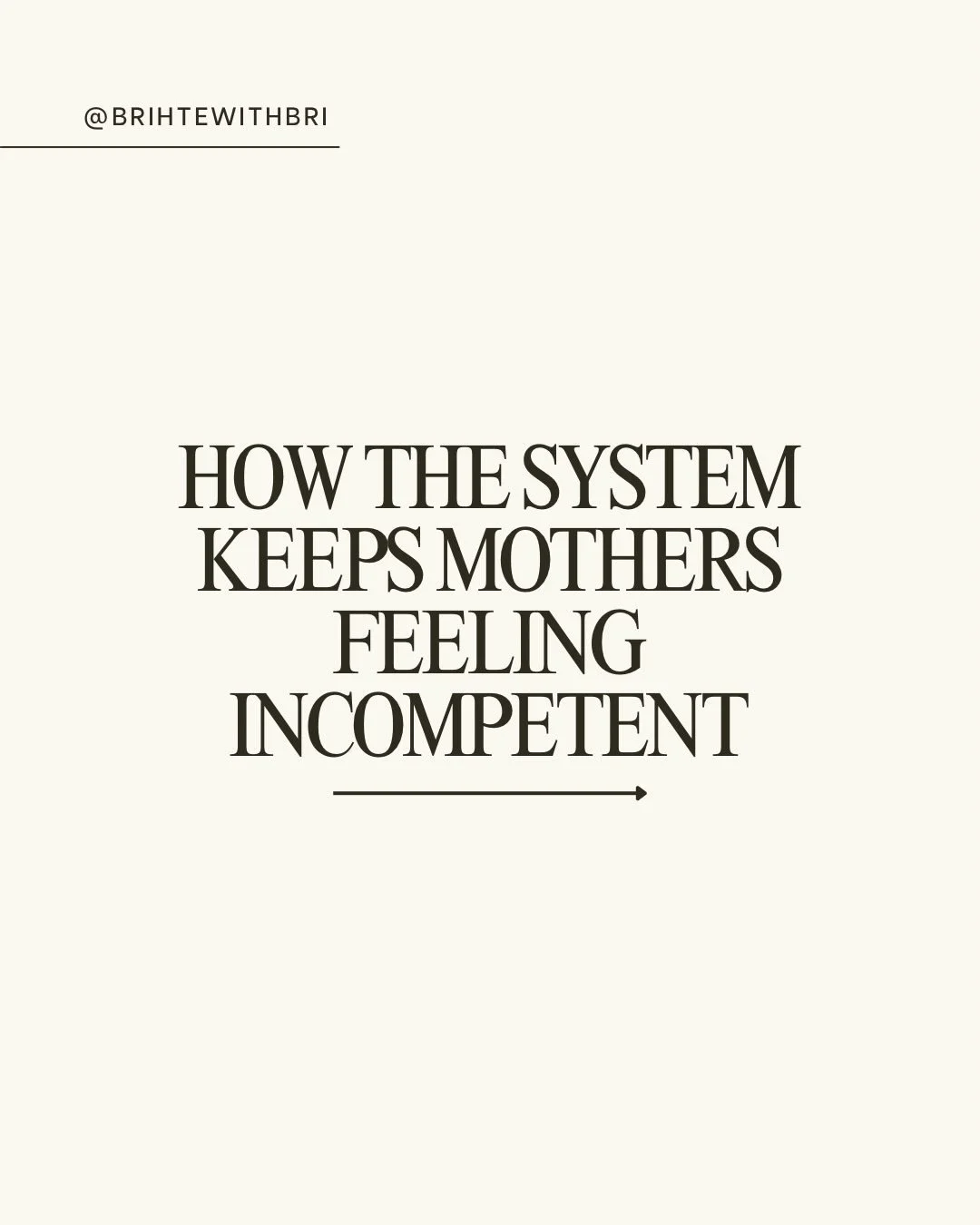 @BRIHTEWITHBRI

HOW THE SYSTEM KEEPS MOTHERS FEELING INCOMPETENT